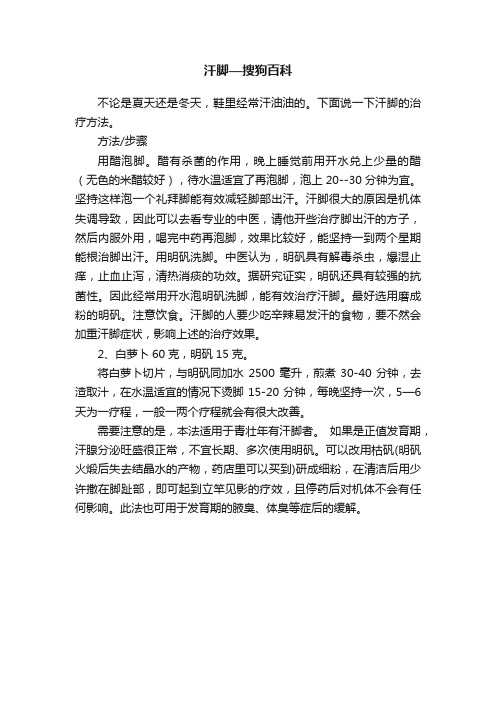 汗脚—搜狗百科

不论是夏天还是冬天，鞋里经常汗油油的。下面说一下汗脚的治疗方法。

方法/步骤

用醋泡脚。醋有杀菌的作用，晚上睡觉前用开水兑上少量的醋（无色的米醋较好），待水温适宜了再泡脚，泡上 20--30 分钟为宜。坚持这样泡一个礼拜脚能有效减轻脚部出汗。汗脚很大的原因是机体失调导致，因此可以去看专业的中医，请他开些治疗脚出汗的方子，然后内服外用，喝完中药再泡脚，效果比较好，能坚持一到两个星期能根治脚出汗。用明矾洗脚。中医认为，明矾具有解毒杀虫，燥湿止痒，止血止泻，清热消痰的功效。据研究证实，明矾还具有较强的抗菌性。因此经常用开水泡明矾洗脚，能有效治疗汗脚。最好选用磨成粉的明矾。注意饮食。汗脚的人要少吃辛辣易发汗的食物，要不然会加重汗脚症状，影响上述的治疗效果。

2、白萝卜 60 克，明矾 15 克。

将白萝卜切片，与明矾同加水 2500 毫升，煎煮 30-40 分钟，去渣取汁，在水温适宜的情况下烫脚 15-20 分钟，每晚坚持一次，5—6 天为一疗程，一般一两个疗程就会有很大改善。

需要注意的是，本法适用于青壮年有汗脚者。 如果是正值发育期，汗腺分泌旺盛很正常，不宜长期、多次使用明矾。可以改用枯矾(明矾火煅后失去结晶水的产物，药店里可以买到)研成细粉，在清洁后用少许撒在脚趾部，即可起到立竿见影的疗效，且停药后对机体不会有任何影响。此法也可用于发育期的腋臭、体臭等症后的缓解。